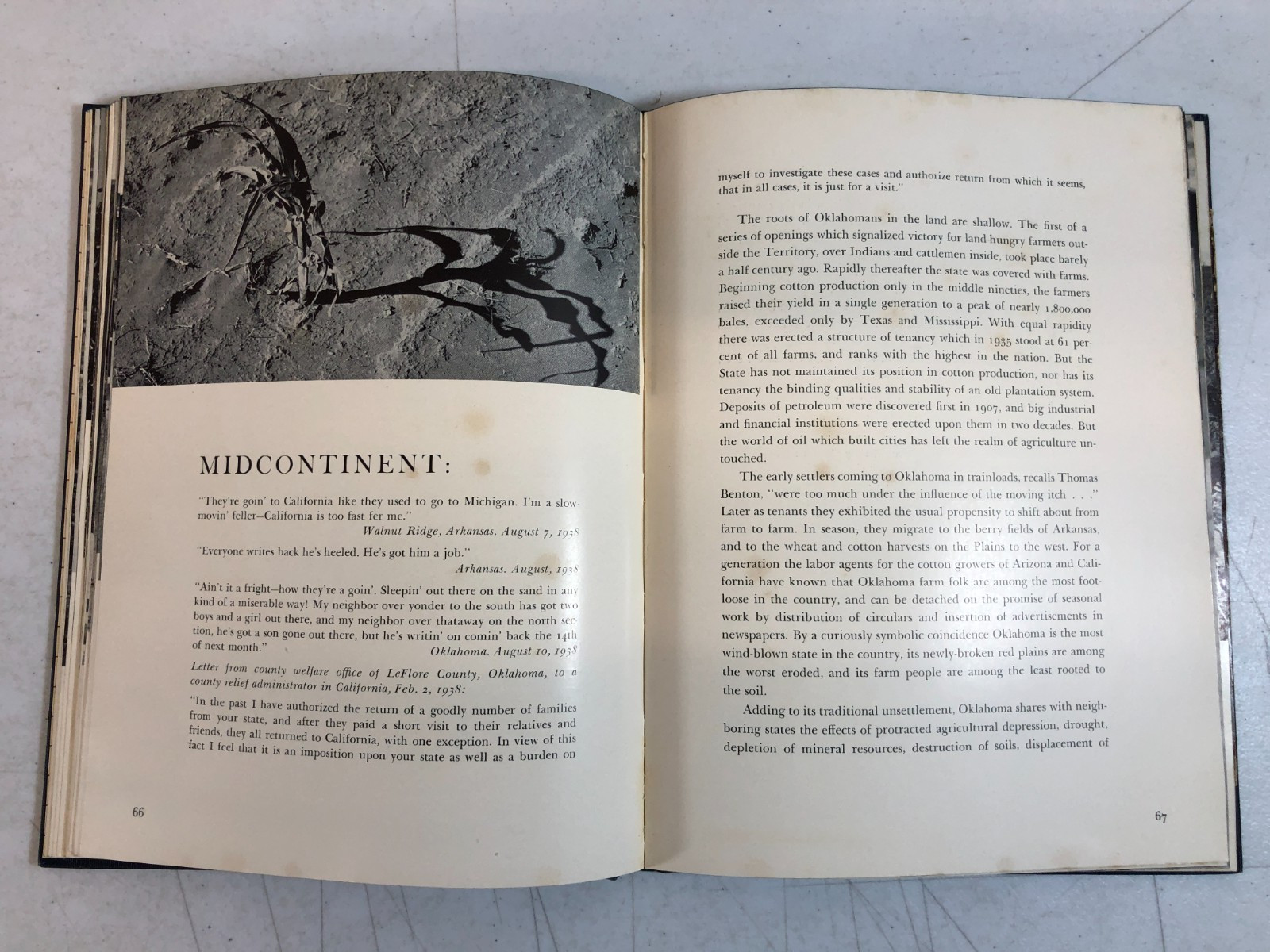 MIDCONTINENT:

"They're goin' to California like they used to go to Michigan. I'm a slow-movin' feller—California is too fast fer me."
Walnut Ridge, Arkansas. August 7, 1938

"Everyone writes back he's heeled. He's got him a job."
Arkansas. August, 1938

"Ain't it a fright—how they're a goin'. Sleepin' out there on the sand in any kind of a miserable way! My neighbor over yonder to the south has got two boys and a girl out there, and my neighbor over thataway on the north section, he's got a son gone out there, but he's writin' on comin' back the 14th of next month."
Oklahoma. August 10, 1938

Letter from county welfare office of LeFlore County, Oklahoma, to a county relief administrator in California, Feb. 2, 1938:

"In the past I have authorized the return of a goodly number of families from your state, and after they paid a short visit to their relatives and friends, they all returned to California, with one exception. In view of this fact I feel that it is an imposition upon your state as well as a burden on

66

myself to investigate these cases and authorize return from which it seems, that in all cases, it is just for a visit."

The roots of Oklahomans in the land are shallow. The first of a series of openings which signalized victory for land-hungry farmers outside the Territory, over Indians and cattlemen inside, took place barely a half-century ago. Rapidly thereafter the state was covered with farms. Beginning cotton production only in the middle nineties, the farmers raised their yield in a single generation to a peak of nearly 1,800,000 bales, exceeded only by Texas and Mississippi. With equal rapidity there was erected a structure of tenancy which in 1935 stood at 61 percent of all farms, and ranks with the highest in the nation. But the State has not maintained its position in cotton production, nor has its tenancy the binding qualities and stability of an old plantation system. Deposits of petroleum were discovered first in 1907, and big industrial and financial institutions were erected upon them in two decades. But the world of oil which built cities has left the realm of agriculture untouched.

The early settlers coming to Oklahoma in trainloads, recalls Thomas Benton, "were too much under the influence of the moving itch . . ." Later as tenants they exhibited the usual propensity to shift about from farm to farm. In season, they migrate to the berry fields of Arkansas, and to the wheat and cotton harvests on the Plains to the west. For a generation the labor agents for the cotton growers of Arizona and California have known that Oklahoma farm folk are among the most footloose in the country, and can be detached on the promise of seasonal work by distribution of circulars and insertion of advertisements in newspapers. By a curiously symbolic coincidence Oklahoma is the most wind-blown state in the country, its newly-broken red plains are among the worst eroded, and its farm people are among the least rooted to the soil.

Adding to its traditional unsettlement, Oklahoma shares with neighboring states the effects of protracted agricultural depression, drought, depletion of mineral resources, destruction of soils, displacement of

67